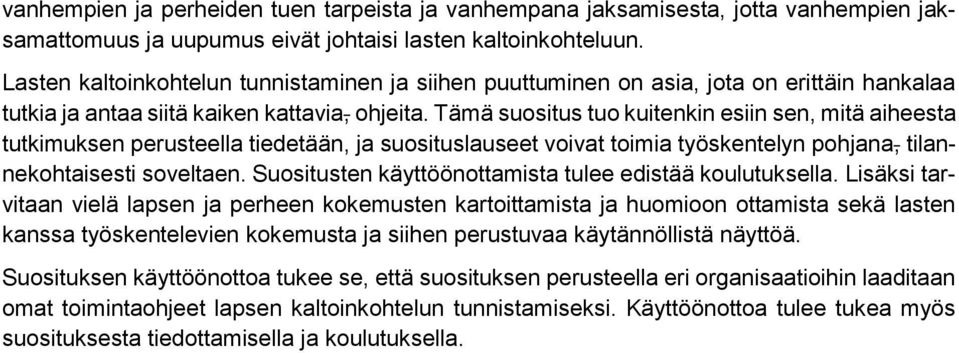 vanhempien ja perheiden tuen tarpeista ja vanhempana jaksamisesta, jotta vanhempien jaksamattomuus ja uupumus eivät johtaisi lasten kaltoinkohteluun.

Lasten kaltoinkohtelun tunnistaminen ja siihen puuttuminen on asia, jota on erittäin hankalaa tutkia ja antaa siitä kaiken kattavia, ohjeita. Tämä suositus tuo kuitenkin esiin sen, mitä aiheesta tutkimuksen perusteella tiedetään, ja suosituslauseet voivat toimia työskentelyn pohjana, tilannekohtaisesti soveltaen. Suositusten käyttöönottamista tulee edistää koulutuksella. Lisäksi tarvitaan vielä lapsen ja perheen kokemusten kartoittamista ja huomioon ottamista sekä lasten kanssa työskentelevien kokemusta ja siihen perustuvaa käytännöllistä näyttöä.

Suosituksen käyttöönottoa tukee se, että suosituksen perusteella eri organisaatioihin laaditaan omat toimintaohjeet lapsen kaltoinkohtelun tunnistamiseksi. Käyttöönottoa tulee tukea myös suosituksesta tiedottamisella ja koulutuksella.